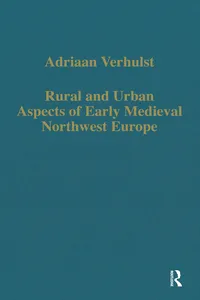 Adriaan Verhulst

Rural and Urban Aspects of Early Medieval Northwest Europe

R